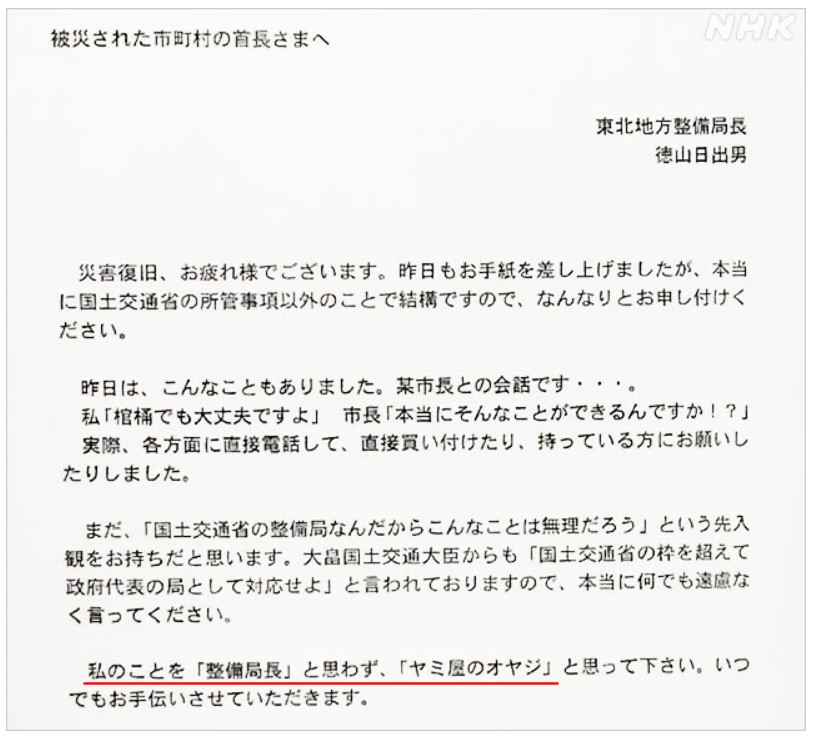 被災された市町村の首長さまへ

東北地方整備局長
徳山日出男

災害復旧、お疲れ様でございます。昨日もお手紙を差し上げましたが、本当に国土交通省の所管事項以外のことで結構ですので、なんなりとお申し付けください。

昨日は、こんなこともありました。某市長との会話です・・・。
私「棺桶でも大丈夫ですよ」 市長「本当にそんなことができるんですか！？」
実際、各方面に直接電話して、直接買い付けたり、持っている方にお願いしたりしました。

まだ、「国土交通省の整備局なんだからこんなことは無理だろう」という先入観をお持ちだと思います。大畠国土交通大臣からも「国土交通省の枠を超えて政府代表の局として対応せよ」と言われておりますので、本当に何でも遠慮なく言ってください。

私のことを「整備局長」と思わず、「ヤミ屋のオヤジ」と思って下さい。いつでもお手伝いさせていただきます。

NHK